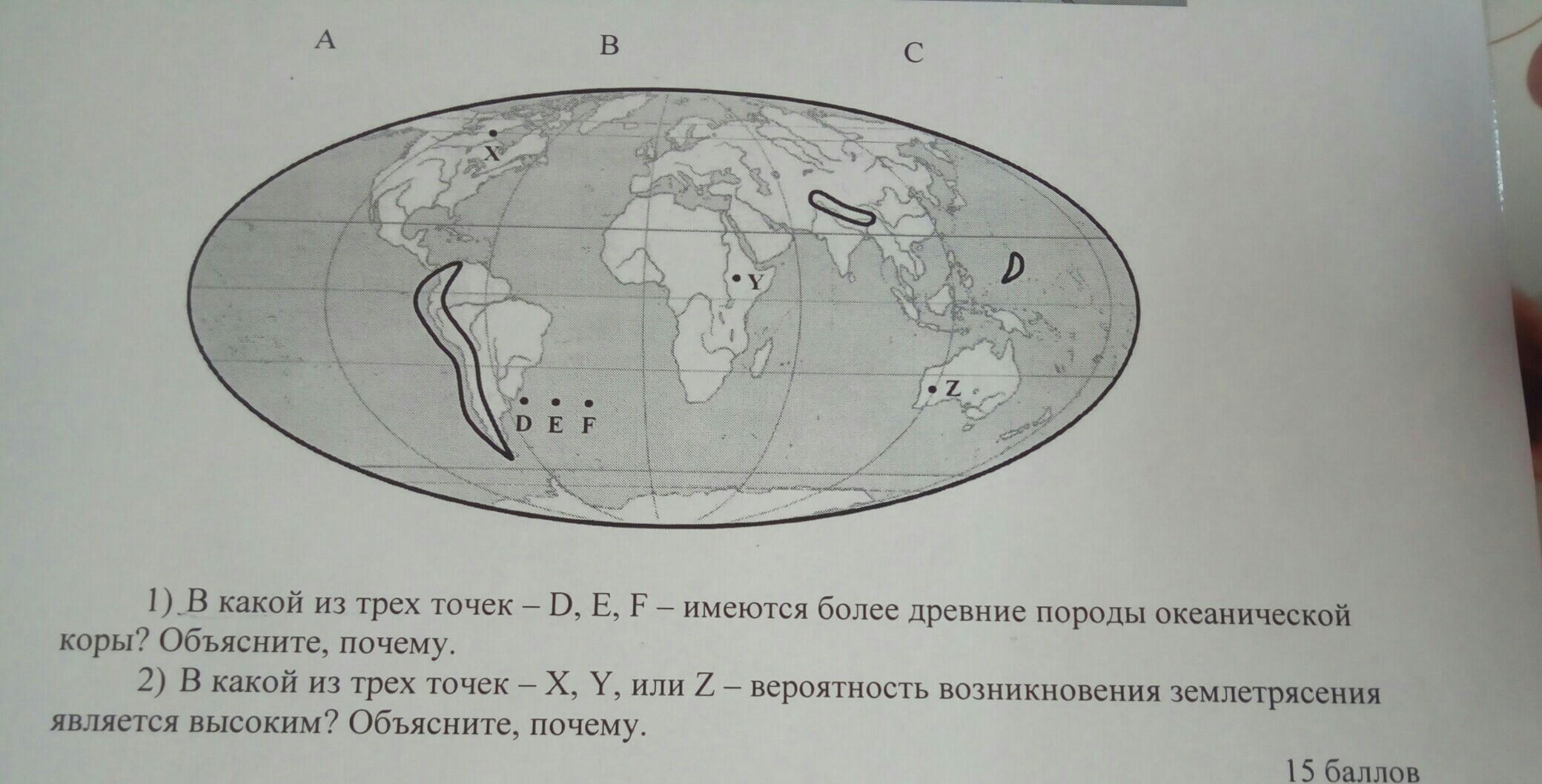 A B C

X

Y

Z

D E F

1) В какой из трех точек – D, E, F – имеются более древние породы океанической коры? Объясните, почему.

2) В какой из трех точек – X, Y, или Z – вероятность возникновения землетрясения является высоким? Объясните, почему.

15 баллов